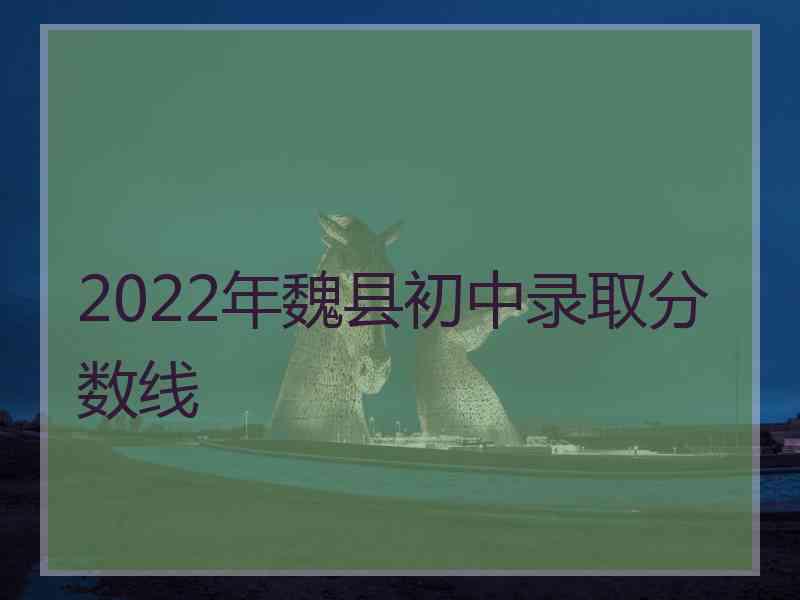 2022年魏县初中录取分数线